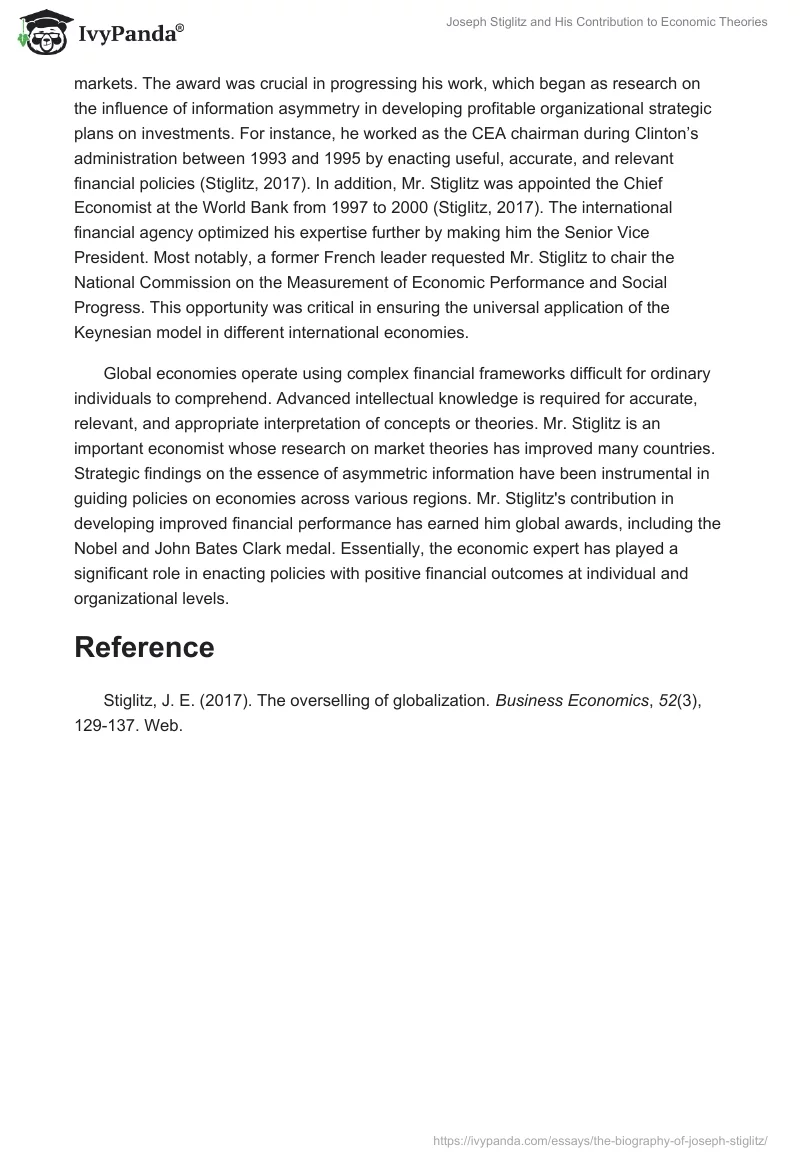 IvyPanda®

Joseph Stiglitz and His Contribution to Economic Theories

markets. The award was crucial in progressing his work, which began as research on the influence of information asymmetry in developing profitable organizational strategic plans on investments. For instance, he worked as the CEA chairman during Clinton's administration between 1993 and 1995 by enacting useful, accurate, and relevant financial policies (Stiglitz, 2017). In addition, Mr. Stiglitz was appointed the Chief Economist at the World Bank from 1997 to 2000 (Stiglitz, 2017). The international financial agency optimized his expertise further by making him the Senior Vice President. Most notably, a former French leader requested Mr. Stiglitz to chair the National Commission on the Measurement of Economic Performance and Social Progress. This opportunity was critical in ensuring the universal application of the Keynesian model in different international economies.

Global economies operate using complex financial frameworks difficult for ordinary individuals to comprehend. Advanced intellectual knowledge is required for accurate, relevant, and appropriate interpretation of concepts or theories. Mr. Stiglitz is an important economist whose research on market theories has improved many countries. Strategic findings on the essence of asymmetric information have been instrumental in guiding policies on economies across various regions. Mr. Stiglitz's contribution in developing improved financial performance has earned him global awards, including the Nobel and John Bates Clark medal. Essentially, the economic expert has played a significant role in enacting policies with positive financial outcomes at individual and organizational levels.

Reference

Stiglitz, J. E. (2017). The overselling of globalization. Business Economics, 52(3), 129-137. Web.

https://ivypanda.com/essays/the-biography-of-joseph-stiglitz/